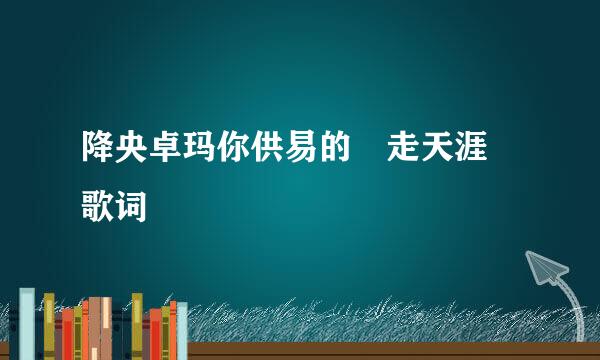 降央卓玛你供易的　走天涯歌词